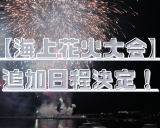 【海上花火大会】
追加日程決定！